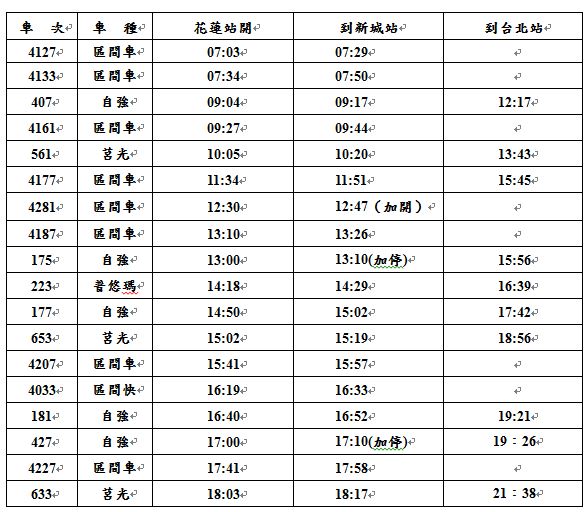 | 車　次 | 車　種 | 花蓮站開 | 到新城站 | 到台北站 |
|---|---|---|---|---|
| 4127 | 區間車 | 07:03 | 07:29 | |
| 4133 | 區間車 | 07:34 | 07:50 | |
| 407 | 自強 | 09:04 | 09:17 | 12:17 |
| 4161 | 區間車 | 09:27 | 09:44 | |
| 561 | 莒光 | 10:05 | 10:20 | 13:43 |
| 4177 | 區間車 | 11:34 | 11:51 | 15:45 |
| 4281 | 區間車 | 12:30 | 12:47（加開） | |
| 4187 | 區間車 | 13:10 | 13:26 | |
| 175 | 自強 | 13:00 | 13:10(加停) | 15:56 |
| 223 | 普悠瑪 | 14:18 | 14:29 | 16:39 |
| 177 | 自強 | 14:50 | 15:02 | 17:42 |
| 653 | 莒光 | 15:02 | 15:19 | 18:56 |
| 4207 | 區間車 | 15:41 | 15:57 | |
| 4033 | 區間快 | 16:19 | 16:33 | |
| 181 | 自強 | 16:40 | 16:52 | 19:21 |
| 427 | 自強 | 17:00 | 17:10(加停) | 19：26 |
| 4227 | 區間車 | 17:41 | 17:58 | |
| 633 | 莒光 | 18:03 | 18:17 | 21：38 |